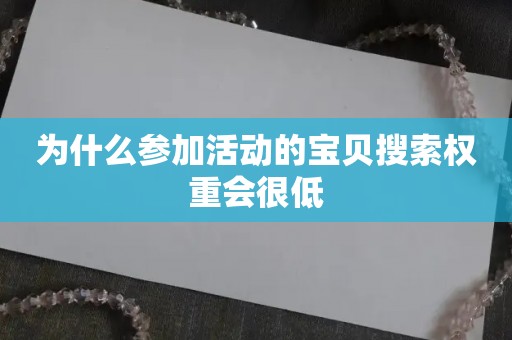 为什么参加活动的宝贝搜索权重会很低